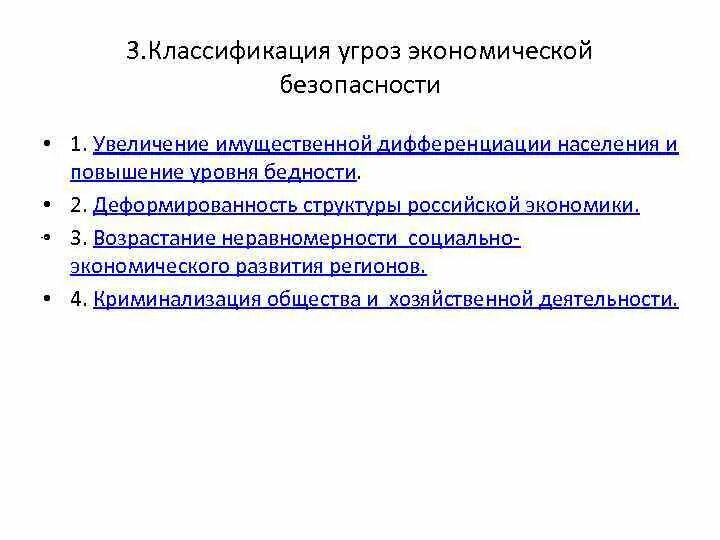 3.Классификация угроз экономической безопасности

• 1. Увеличение имущественной дифференциации населения и повышение уровня бедности.
• 2. Деформированность структуры российской экономики.
• 3. Возрастание неравномерности социально-экономического развития регионов.
• 4. Криминализация общества и хозяйственной деятельности.